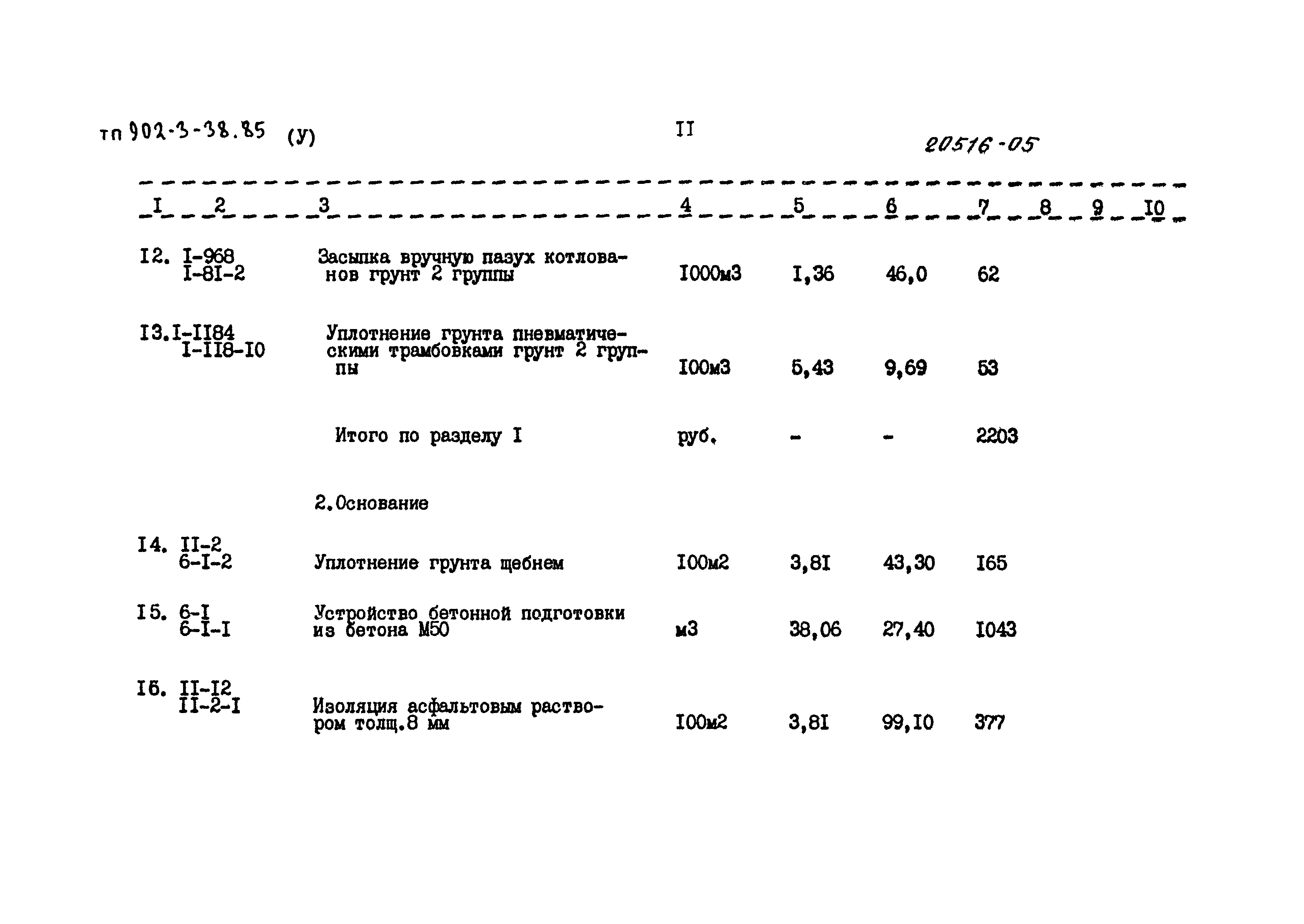 тп 902-3-38.85 (У)

II

20516-05

| I | 2 | 3 | 4 | 5 | 6 | 7 | 8 | 9 | I0 |
|---|---|---|---|---|---|---|---|---|---|
| I2. | I-968 I-8I-2 | Засыпка вручную пазух котлованов грунт 2 группы | I000м3 | I,36 | 46,0 | 62 | | | |
| I3. | I-II84 I-II8-I0 | Уплотнение грунта пневматическими трамбовками грунт 2 группы | I00м3 | 5,43 | 9,69 | 53 | | | |
| | | Итого по разделу I | руб. | - | - | 2203 | | | |
| | | 2.Основание | | | | | | | |
| I4. | II-2 6-I-2 | Уплотнение грунта щебнем | I00м2 | 3,8I | 43,30 | I65 | | | |
| I5. | 6-I 6-I-I | Устройство бетонной подготовки из бетона М50 | м3 | 38,06 | 27,40 | I043 | | | |
| I6. | II-I2 II-2-I | Изоляция асфальтовым раствором толщ.8 мм | I00м2 | 3,8I | 99,I0 | 377 | | | |